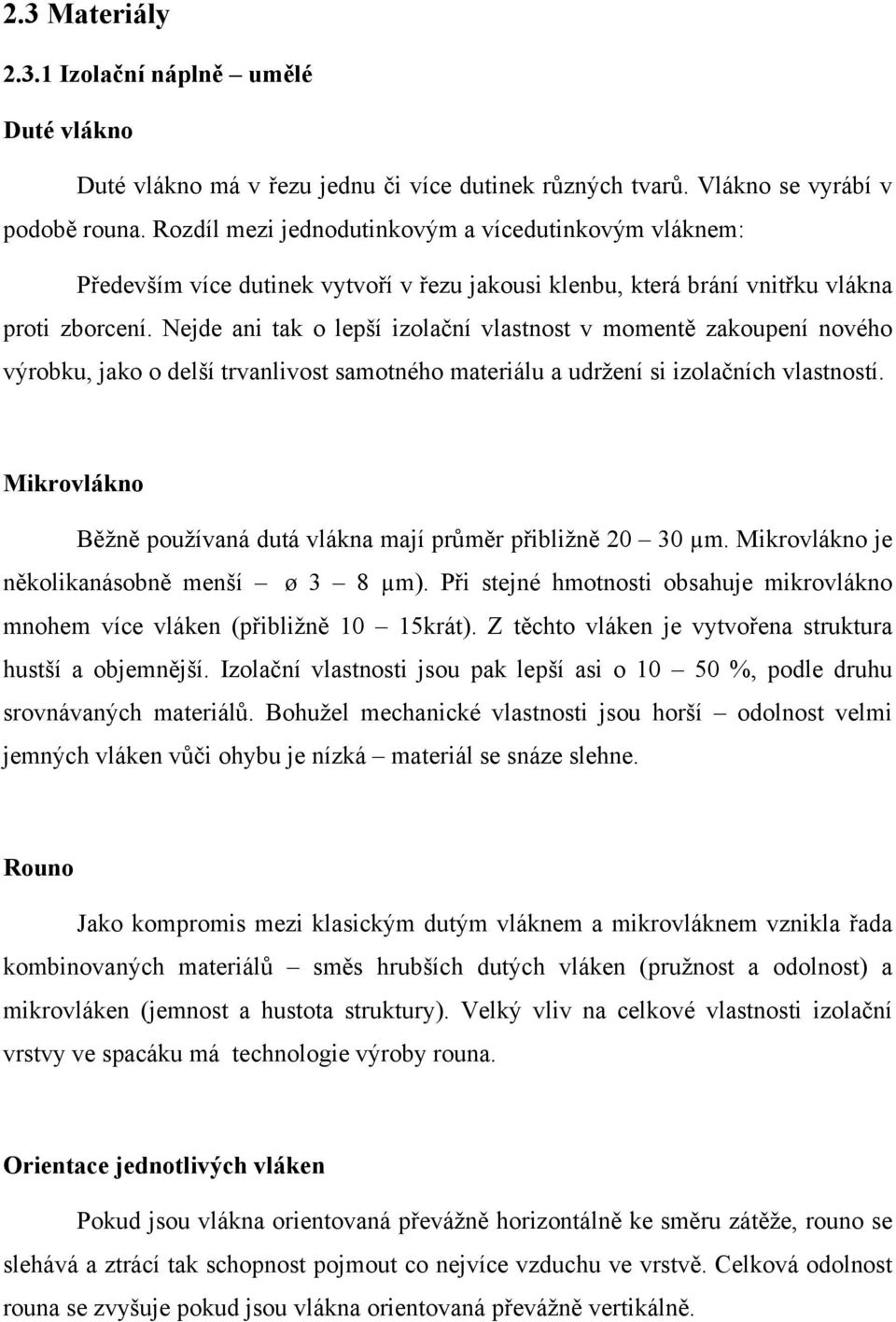 2.3 Materiály

2.3.1 Izolační náplně – umělé

Duté vlákno

Duté vlákno má v řezu jednu či více dutinek různých tvarů. Vlákno se vyrábí v podobě rouna. Rozdíl mezi jednodutinkovým a vícedutinkovým vláknem:

Především více dutinek vytvoří v řezu jakousi klenbu, která brání vnitřku vlákna proti zborcení. Nejde ani tak o lepší izolační vlastnost v momentě zakoupení nového výrobku, jako o delší trvanlivost samotného materiálu a udržení si izolačních vlastností.

Mikrovlákno

Běžně používaná dutá vlákna mají průměr přibližně 20 – 30 μm. Mikrovlákno je několikanásobně menší – ø 3 – 8 μm). Při stejné hmotnosti obsahuje mikrovlákno mnohem více vláken (přibližně 10 – 15krát). Z těchto vláken je vytvořena struktura hustší a objemnější. Izolační vlastnosti jsou pak lepší asi o 10 – 50 %, podle druhu srovnávaných materiálů. Bohužel mechanické vlastnosti jsou horší – odolnost velmi jemných vláken vůči ohybu je nízká – materiál se snáze slehne.

Rouno

Jako kompromis mezi klasickým dutým vláknem a mikrovláknem vznikla řada kombinovaných materiálů – směs hrubších dutých vláken (pružnost a odolnost) a mikrovláken (jemnost a hustota struktury). Velký vliv na celkové vlastnosti izolační vrstvy ve spacáku má technologie výroby rouna.

Orientace jednotlivých vláken

Pokud jsou vlákna orientovaná převážně horizontálně ke směru zátěže, rouno se slehává a ztrácí tak schopnost pojmout co nejvíce vzduchu ve vrstvě. Celková odolnost rouna se zvyšuje pokud jsou vlákna orientovaná převážně vertikálně.